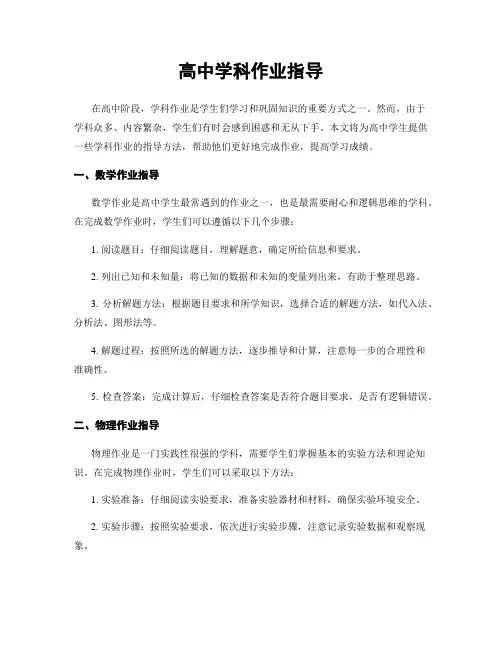 高中学科作业指导

在高中阶段，学科作业是学生们学习和巩固知识的重要方式之一。然而，由于学科众多、内容繁杂，学生们有时会感到困惑和无从下手。本文将为高中学生提供一些学科作业的指导方法，帮助他们更好地完成作业，提高学习成绩。

一、数学作业指导

数学作业是高中学生最常遇到的作业之一，也是最需要耐心和逻辑思维的学科。在完成数学作业时，学生们可以遵循以下几个步骤：

1. 阅读题目：仔细阅读题目，理解题意，确定所给信息和要求。

2. 列出已知和未知量：将已知的数据和未知的变量列出来，有助于整理思路。

3. 分析解题方法：根据题目要求和所学知识，选择合适的解题方法，如代入法、分析法、图形法等。

4. 解题过程：按照所选的解题方法，逐步推导和计算，注意每一步的合理性和准确性。

5. 检查答案：完成计算后，仔细检查答案是否符合题目要求，是否有逻辑错误。

二、物理作业指导

物理作业是一门实践性很强的学科，需要学生们掌握基本的实验方法和理论知识。在完成物理作业时，学生们可以采取以下方法：

1. 实验准备：仔细阅读实验要求，准备实验器材和材料，确保实验环境安全。

2. 实验步骤：按照实验要求，依次进行实验步骤，注意记录实验数据和观察现象。